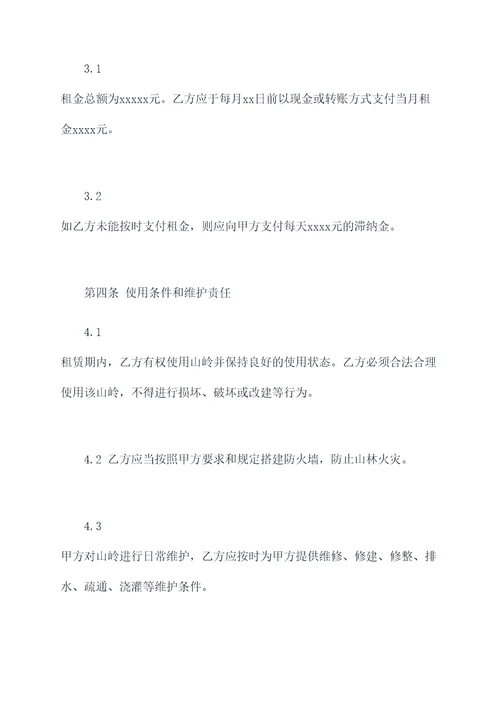 3.1

租金总额为xxxxx元。乙方应于每月xx日前以现金或转账方式支付当月租金xxxx元。

3.2

如乙方未能按时支付租金，则应向甲方支付每天xxxx元的滞纳金。

第四条 使用条件和维护责任

4.1

租赁期内，乙方有权使用山岭并保持良好的使用状态。乙方必须合法合理使用该山岭，不得进行损坏、破坏或改建等行为。

4.2 乙方应当按照甲方要求和规定搭建防火墙，防止山林火灾。

4.3

甲方对山岭进行日常维护，乙方应按时为甲方提供维修、修建、修整、排水、疏通、浇灌等维护条件。